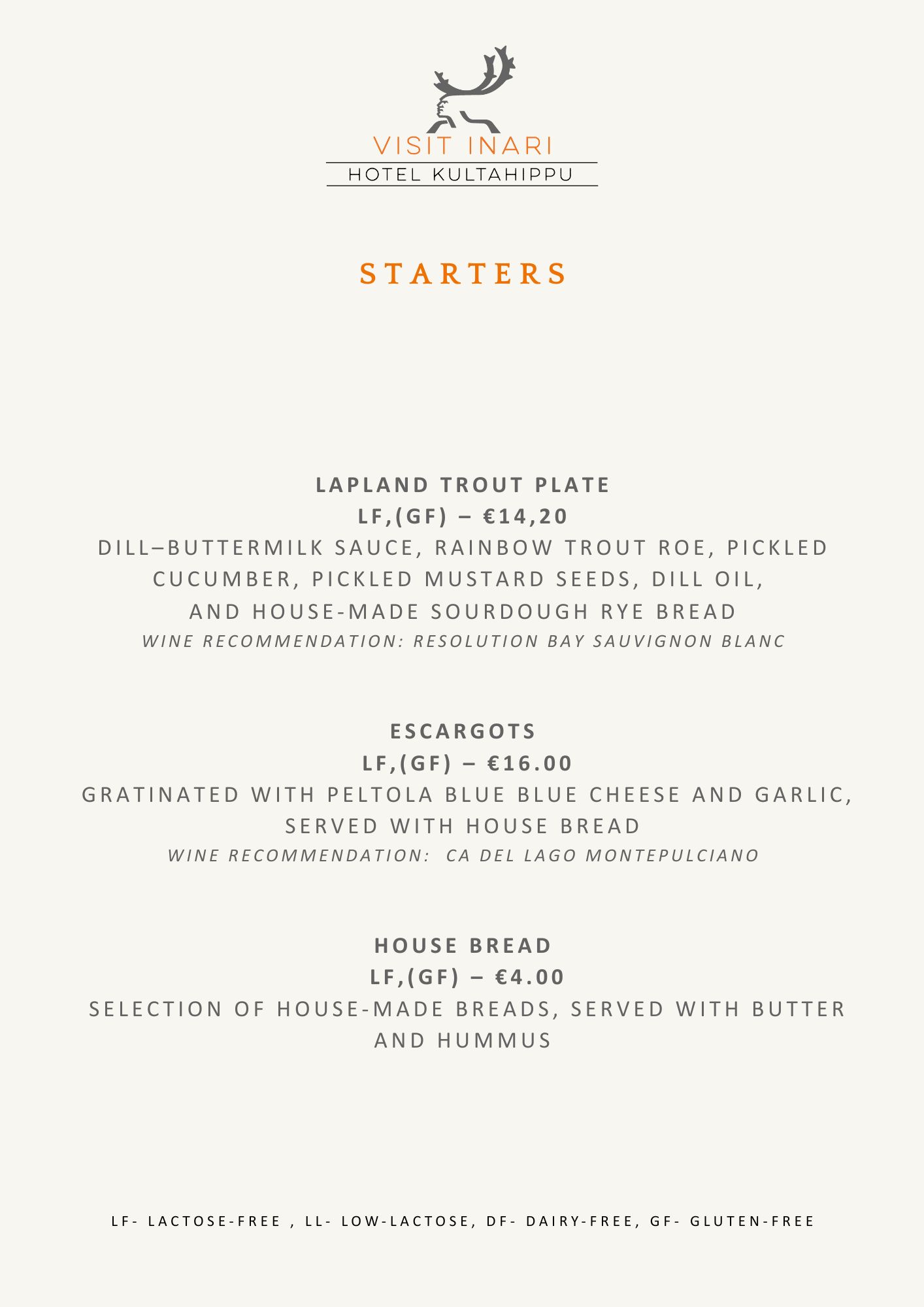 VISIT INARI
HOTEL KULTAHIPPU

STARTERS

LAPLAND TROUT PLATE
LF,(GF) – €14,20
DILL–BUTTERMILK SAUCE, RAINBOW TROUT ROE, PICKLED CUCUMBER, PICKLED MUSTARD SEEDS, DILL OIL, AND HOUSE-MADE SOURDOUGH RYE BREAD
WINE RECOMMENDATION: RESOLUTION BAY SAUVIGNON BLANC

ESCARGOTS
LF,(GF) – €16.00
GRATINATED WITH PELTOLA BLUE BLUE CHEESE AND GARLIC, SERVED WITH HOUSE BREAD
WINE RECOMMENDATION: CA DEL LAGO MONTEPULCIANO

HOUSE BREAD
LF,(GF) – €4.00
SELECTION OF HOUSE-MADE BREADS, SERVED WITH BUTTER AND HUMMUS

LF- LACTOSE-FREE , LL- LOW-LACTOSE, DF- DAIRY-FREE, GF- GLUTEN-FREE